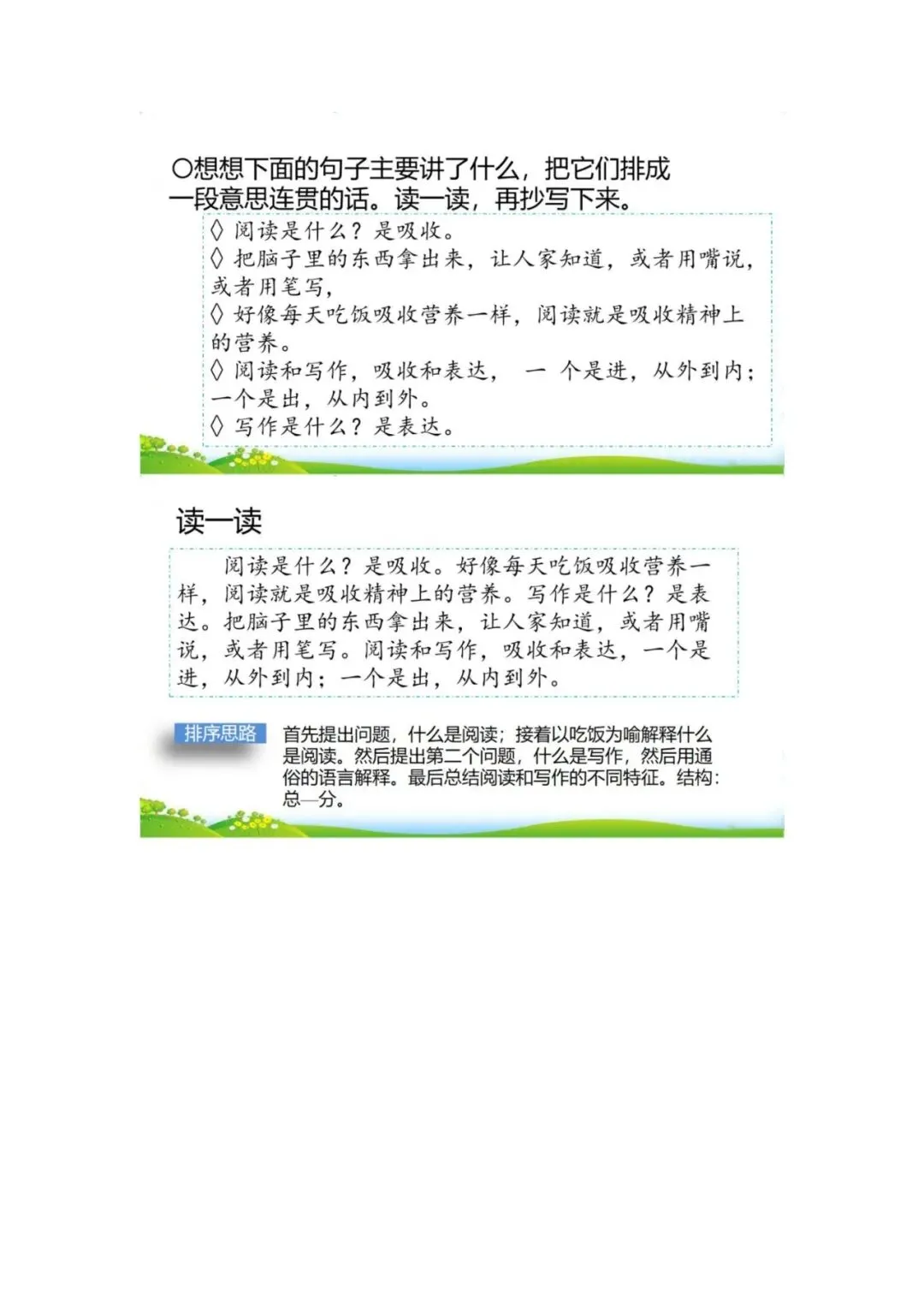 ○想想下面的句子主要讲了什么，把它们排成一段意思连贯的话。读一读，再抄写下来。

◊ 阅读是什么？是吸收。
◊ 把脑子里的东西拿出来，让人家知道，或者用嘴说，或者用笔写，
◊ 好像每天吃饭吸收营养一样，阅读就是吸收精神上的营养。
◊ 阅读和写作，吸收和表达， 一 个是进，从外到内；一个是出，从内到外。
◊ 写作是什么？是表达。

读一读

阅读是什么？是吸收。好像每天吃饭吸收营养一样，阅读就是吸收精神上的营养。写作是什么？是表达。把脑子里的东西拿出来，让人家知道，或者用嘴说，或者用笔写。阅读和写作，吸收和表达，一个是进，从外到内；一个是出，从内到外。

排序思路 首先提出问题，什么是阅读；接着以吃饭为喻解释什么是阅读。然后提出第二个问题，什么是写作，然后用通俗的语言解释。最后总结阅读和写作的不同特征。结构：总—分。